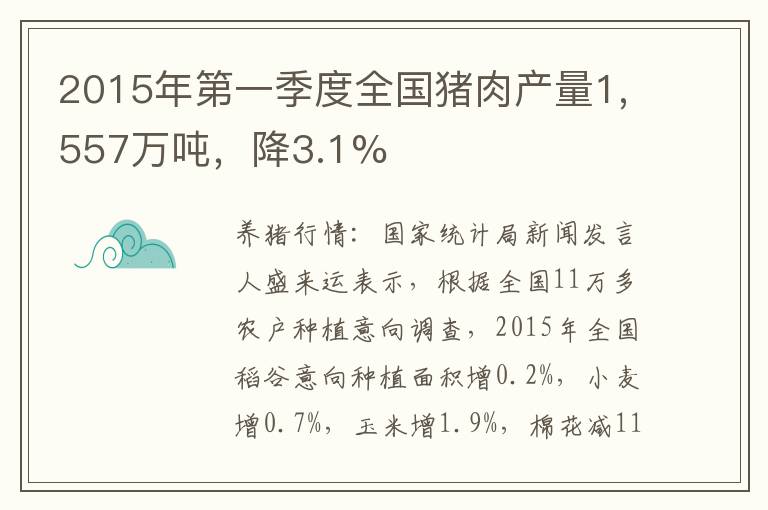 2015年第一季度全国猪肉产量1,557万吨，降3.1%

养猪行情：国家统计局新闻发言人盛来运表示，根据全国11万多农户种植意向调查，2015年全国稻谷意向种植面积增0.2%，小麦增0.7%，玉米增1.9%，棉花减11